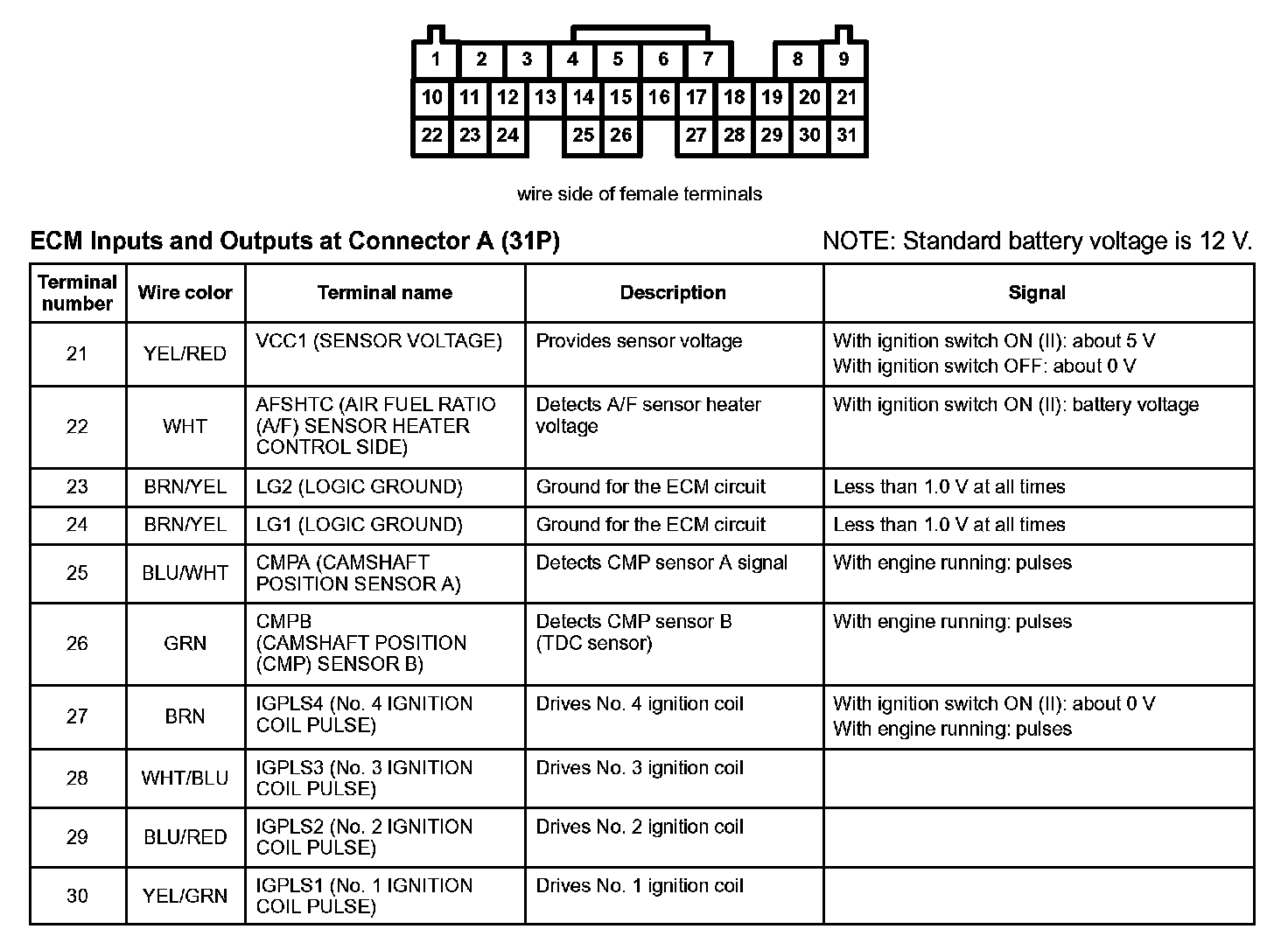 1 2 3 4 5 6 7 8 9
10 11 12 13 14 15 16 17 18 19 20 21
22 23 24 25 26 27 28 29 30 31

wire side of female terminals

ECM Inputs and Outputs at Connector A (31P)

NOTE: Standard battery voltage is 12 V.

| Terminal number | Wire color | Terminal name | Description | Signal |
|---|---|---|---|---|
| 21 | YEL/RED | VCC1 (SENSOR VOLTAGE) | Provides sensor voltage | With ignition switch ON (II): about 5 V With ignition switch OFF: about 0 V |
| 22 | WHT | AFSHTC (AIR FUEL RATIO (A/F) SENSOR HEATER CONTROL SIDE) | Detects A/F sensor heater voltage | With ignition switch ON (II): battery voltage |
| 23 | BRN/YEL | LG2 (LOGIC GROUND) | Ground for the ECM circuit | Less than 1.0 V at all times |
| 24 | BRN/YEL | LG1 (LOGIC GROUND) | Ground for the ECM circuit | Less than 1.0 V at all times |
| 25 | BLU/WHT | CMPA (CAMSHAFT POSITION SENSOR A) | Detects CMP sensor A signal | With engine running: pulses |
| 26 | GRN | CMPB (CAMSHAFT POSITION (CMP) SENSOR B) | Detects CMP sensor B (TDC sensor) | With engine running: pulses |
| 27 | BRN | IGPLS4 (No. 4 IGNITION COIL PULSE) | Drives No. 4 ignition coil | With ignition switch ON (II): about 0 V With engine running: pulses |
| 28 | WHT/BLU | IGPLS3 (No. 3 IGNITION COIL PULSE) | Drives No. 3 ignition coil | |
| 29 | BLU/RED | IGPLS2 (No. 2 IGNITION COIL PULSE) | Drives No. 2 ignition coil | |
| 30 | YEL/GRN | IGPLS1 (No. 1 IGNITION COIL PULSE) | Drives No. 1 ignition coil | |